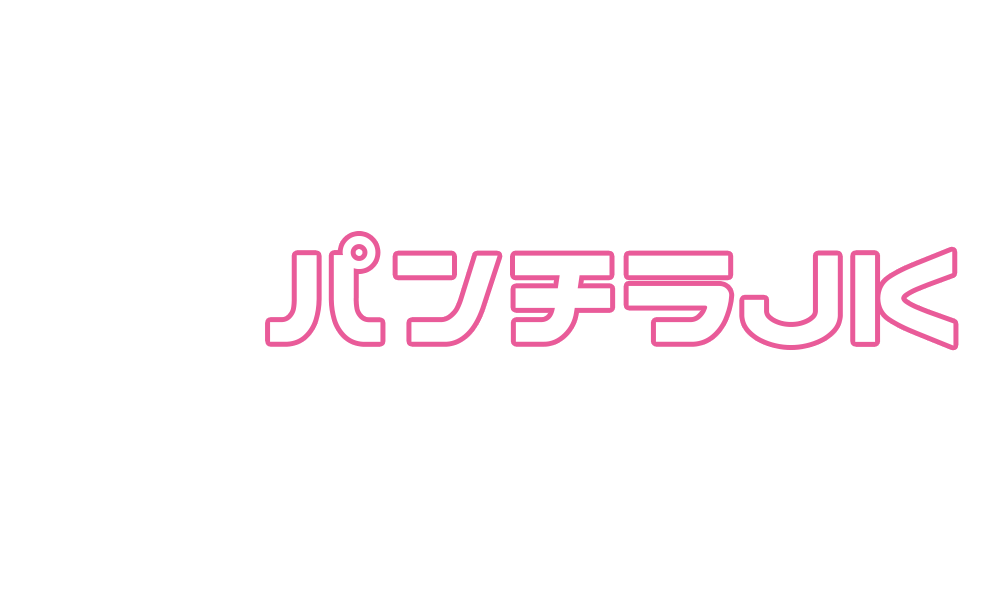 パンチラJK